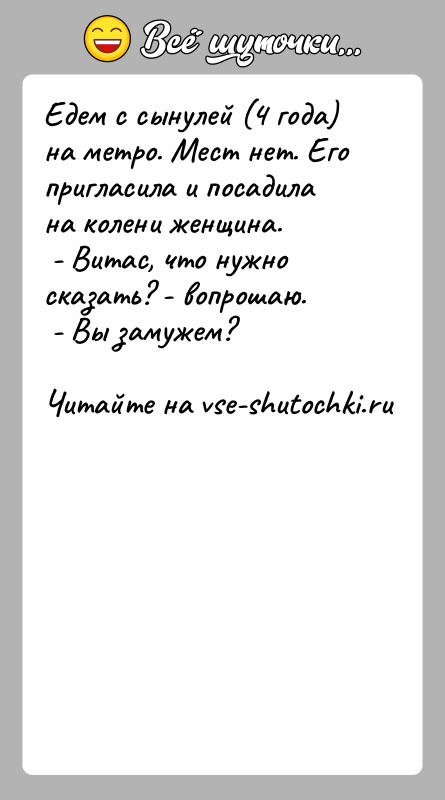 Всё шуточки...

Едем с сынулей (4 года) на метро. Мест нет. Его пригласила и посадила на колени женщина.
- Витас, что нужно сказать? - вопрошаю.
- Вы замужем?

Читайте на vse-shutochki.ru